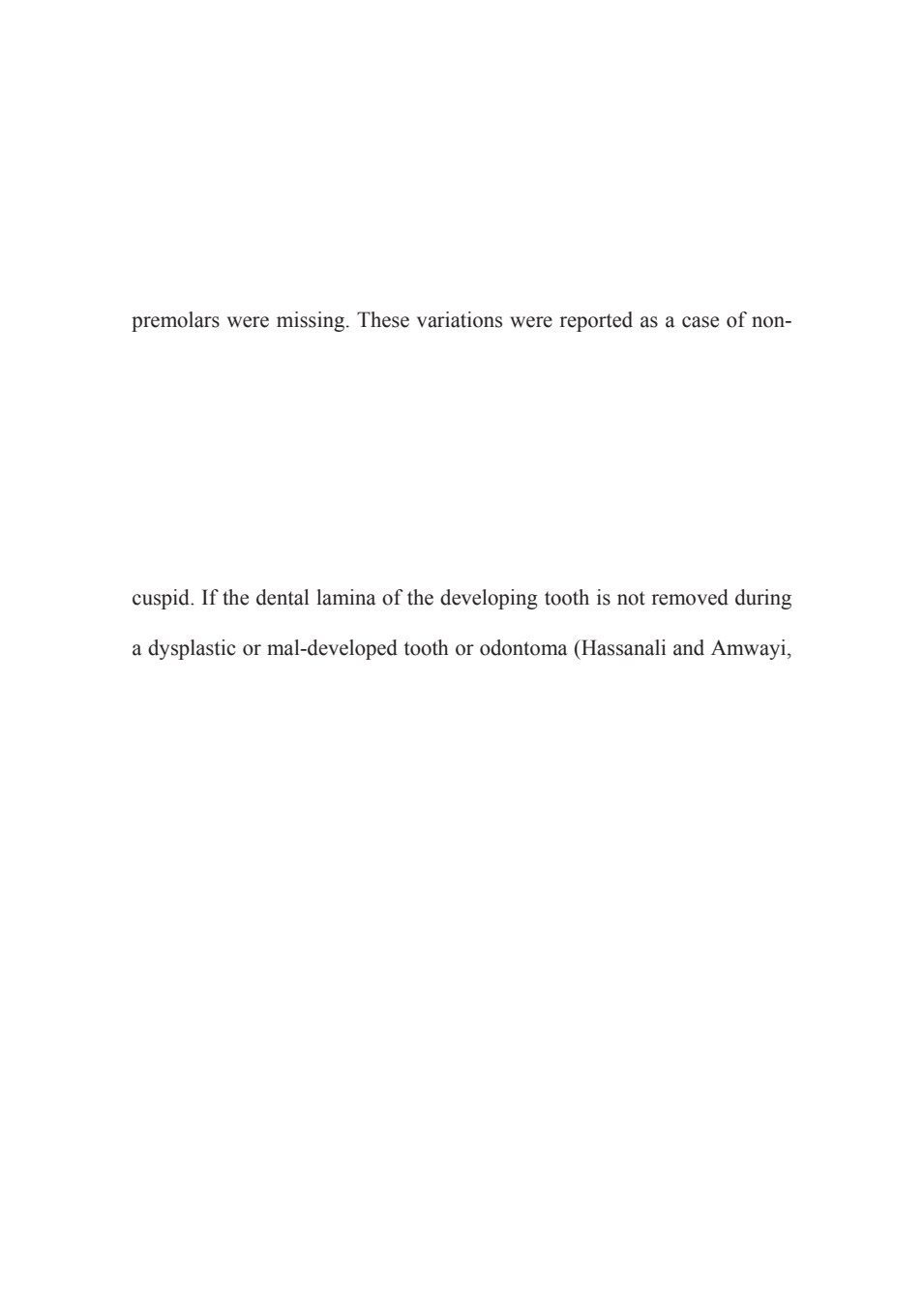 premolars were missing. These variations were reported as a case of non-

cuspid. If the dental lamina of the developing tooth is not removed during

a dysplastic or mal-developed tooth or odontoma (Hassanali and Amwayi,